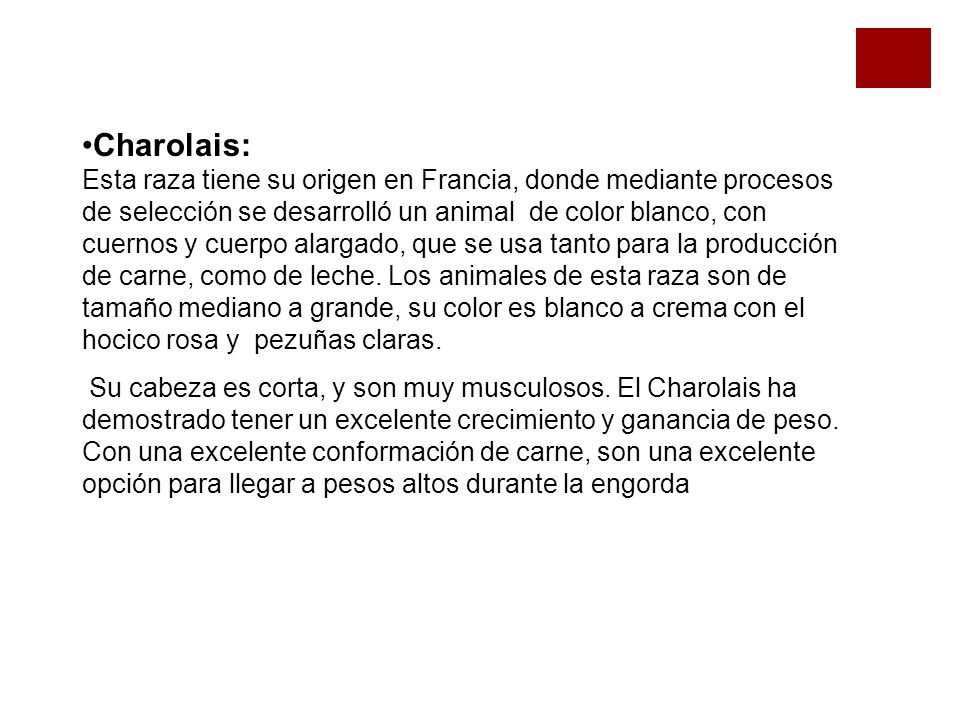 •Charolais:
Esta raza tiene su origen en Francia, donde mediante procesos de selección se desarrolló un animal de color blanco, con cuernos y cuerpo alargado, que se usa tanto para la producción de carne, como de leche. Los animales de esta raza son de tamaño mediano a grande, su color es blanco a crema con el hocico rosa y pezuñas claras.

Su cabeza es corta, y son muy musculosos. El Charolais ha demostrado tener un excelente crecimiento y ganancia de peso. Con una excelente conformación de carne, son una excelente opción para llegar a pesos altos durante la engorda